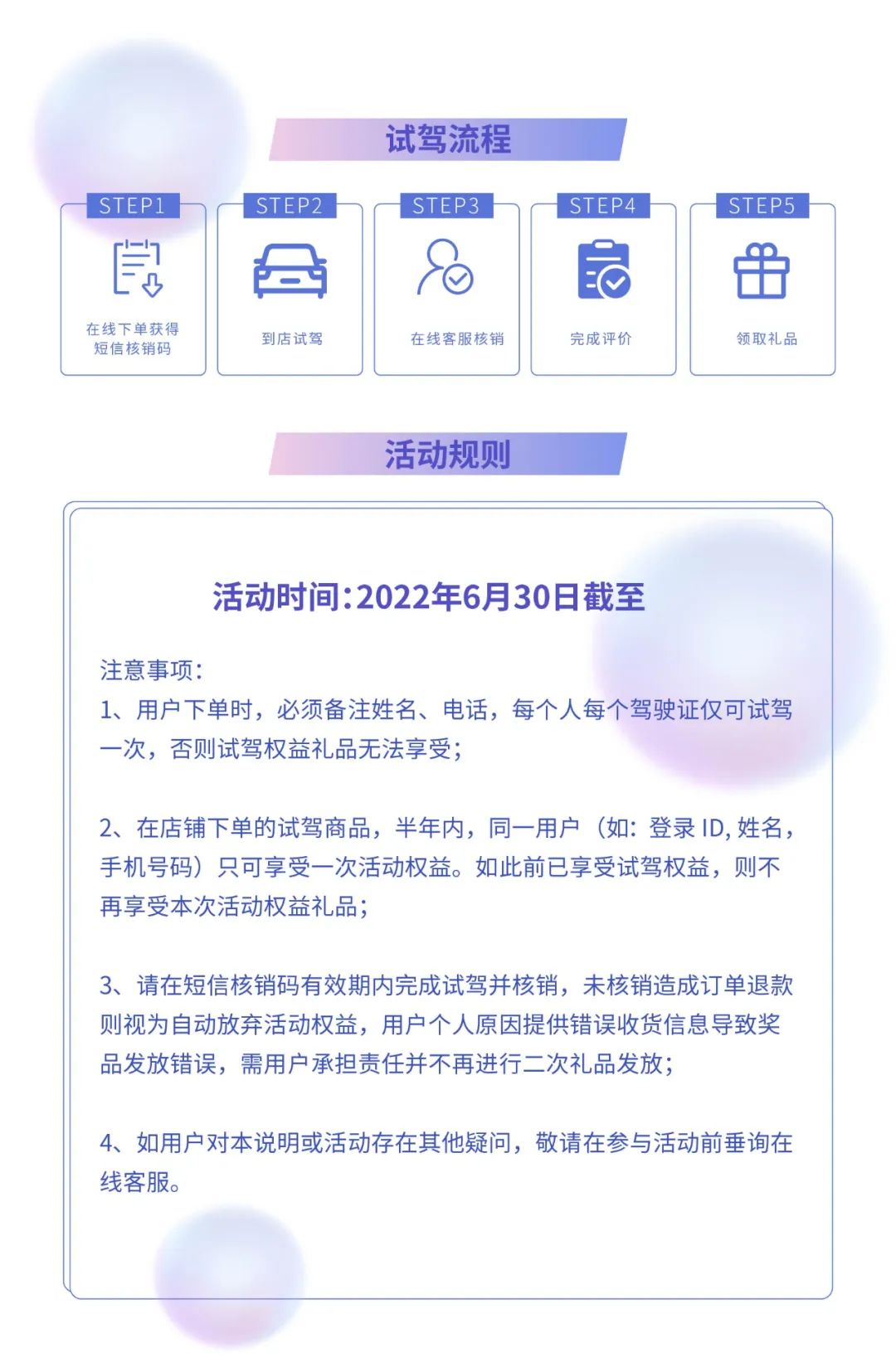 试驾流程

STEP1
在线下单获得短信核销码

STEP2
到店试驾

STEP3
在线客服核销

STEP4
完成评价

STEP5
领取礼品

活动规则

活动时间:2022年6月30日截至

注意事项:
1、用户下单时，必须备注姓名、电话，每个人每个驾驶证仅可试驾一次，否则试驾权益礼品无法享受;

2、在店铺下单的试驾商品，半年内，同一用户（如：登录 ID, 姓名，手机号码）只可享受一次活动权益。如此前已享受试驾权益，则不再享受本次活动权益礼品;

3、请在短信核销码有效期内完成试驾并核销，未核销造成订单退款则视为自动放弃活动权益，用户个人原因提供错误收货信息导致奖品发放错误，需用户承担责任并不再进行二次礼品发放;

4、如用户对本说明或活动存在其他疑问，敬请在参与活动前垂询在线客服。